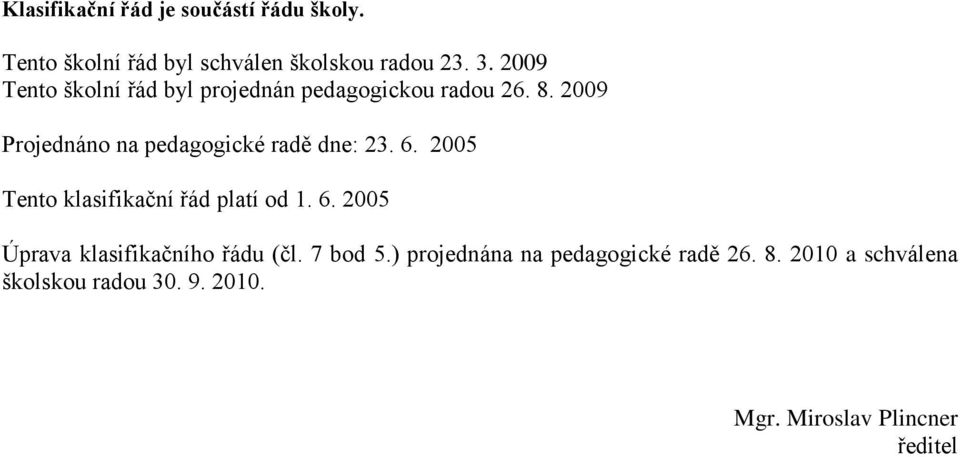 Klasifikační řád je součástí řádu školy.

Tento školní řád byl schválen školskou radou 23. 3. 2009
Tento školní řád byl projednán pedagogickou radou 26. 8. 2009

Projednáno na pedagogické radě dne: 23. 6. 2005

Tento klasifikační řád platí od 1. 6. 2005

Úprava klasifikačního řádu (čl. 7 bod 5.) projednána na pedagogické radě 26. 8. 2010 a schválena školskou radou 30. 9. 2010.

Mgr. Miroslav Plincner
ředitel